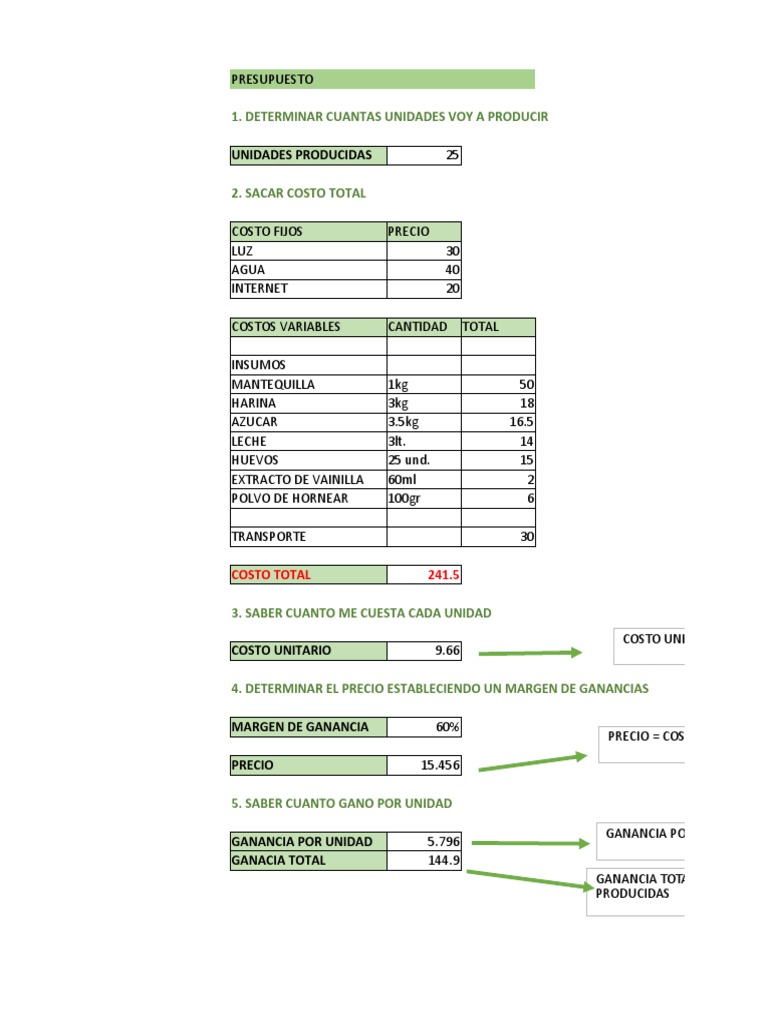 PRESUPUESTO

1. DETERMINAR CUANTAS UNIDADES VOY A PRODUCIR

| UNIDADES PRODUCIDAS | 25 |
|---|---|

2. SACAR COSTO TOTAL

| COSTO FIJOS | PRECIO |
|---|---|
| LUZ | 30 |
| AGUA | 40 |
| INTERNET | 20 |

| COSTOS VARIABLES | CANTIDAD | TOTAL |
|---|---|---|
| | | |
| INSUMOS | | |
| MANTEQUILLA | 1kg | 50 |
| HARINA | 3kg | 18 |
| AZUCAR | 3.5kg | 16.5 |
| LECHE | 3lt. | 14 |
| HUEVOS | 25 und. | 15 |
| EXTRACTO DE VAINILLA | 60ml | 2 |
| POLVO DE HORNEAR | 100gr | 6 |
| | | |
| TRANSPORTE | | 30 |

| COSTO TOTAL | 241.5 |
|---|---|

3. SABER CUANTO ME CUESTA CADA UNIDAD

| COSTO UNITARIO | 9.66 |
|---|---|

COSTO UNI

4. DETERMINAR EL PRECIO ESTABLECIENDO UN MARGEN DE GANANCIAS

| MARGEN DE GANANCIA | 60% |
|---|---|

| PRECIO | 15.456 |
|---|---|

PRECIO = COS

5. SABER CUANTO GANO POR UNIDAD

| GANANCIA POR UNIDAD | 5.796 |
|---|---|
| GANACIA TOTAL | 144.9 |

GANANCIA PO

GANANCIA TOTA PRODUCIDAS